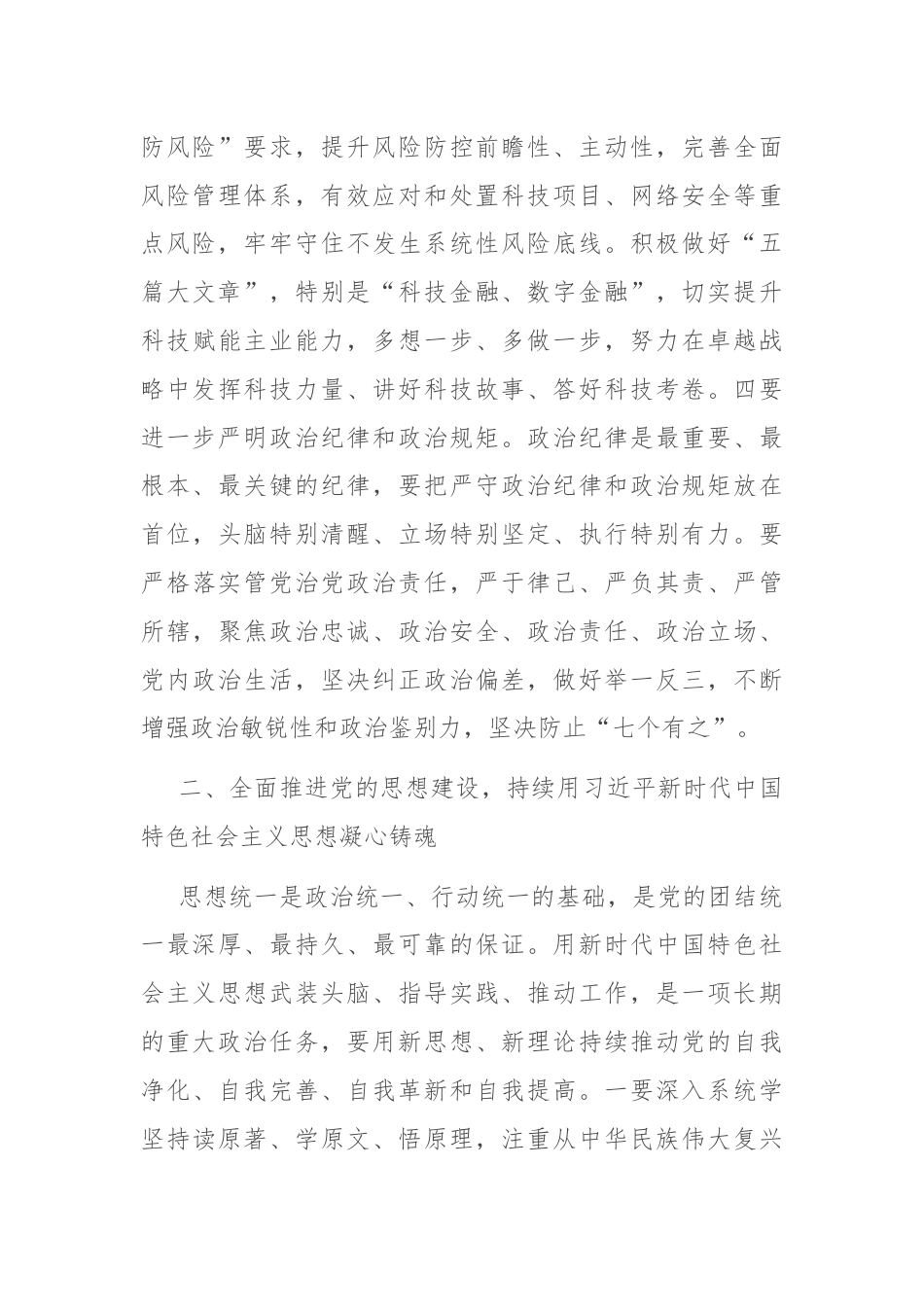 防风险”要求，提升风险防控前瞻性、主动性，完善全面风险管理体系，有效应对和处置科技项目、网络安全等重点风险，牢牢守住不发生系统性风险底线。积极做好“五篇大文章”，特别是“科技金融、数字金融”，切实提升科技赋能主业能力，多想一步、多做一步，努力在卓越战略中发挥科技力量、讲好科技故事、答好科技考卷。四要进一步严明政治纪律和政治规矩。政治纪律是最重要、最根本、最关键的纪律，要把严守政治纪律和政治规矩放在首位，头脑特别清醒、立场特别坚定、执行特别有力。要严格落实管党治党政治责任，严于律己、严负其责、严管所辖，聚焦政治忠诚、政治安全、政治责任、政治立场、党内政治生活，坚决纠正政治偏差，做好举一反三，不断增强政治敏锐性和政治鉴别力，坚决防止“七个有之”。

二、全面推进党的思想建设，持续用习近平新时代中国特色社会主义思想凝心铸魂

思想统一是政治统一、行动统一的基础，是党的团结统一最深厚、最持久、最可靠的保证。用新时代中国特色社会主义思想武装头脑、指导实践、推动工作，是一项长期的重大政治任务，要用新思想、新理论持续推动党的自我净化、自我完善、自我革新和自我提高。一要深入系统学坚持读原著、学原文、悟原理，注重从中华民族伟大复兴